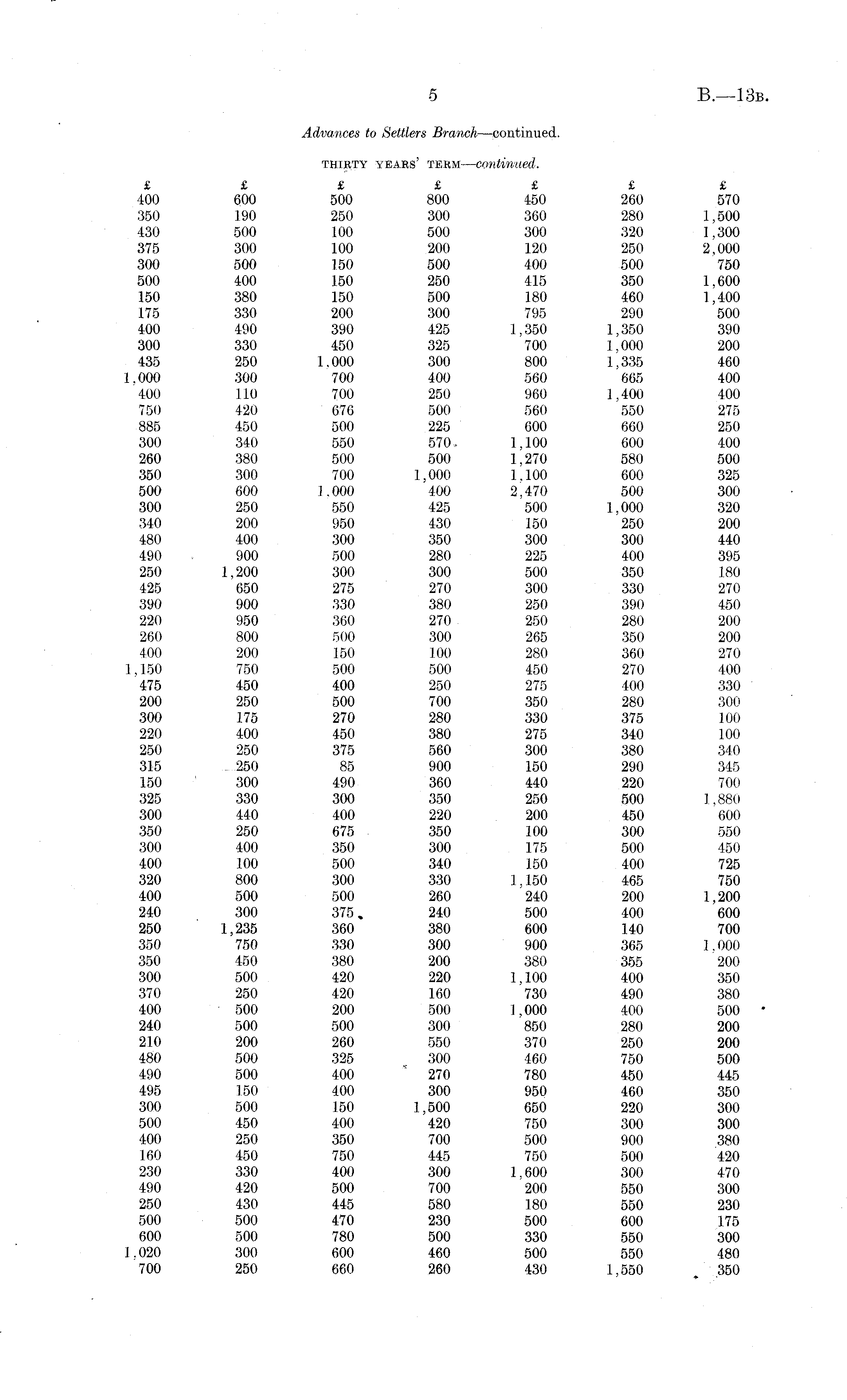 5

B.—13B.

Advances to Settlers Branch—continued.

THIRTY YEARS' TERM—continued.

| £ | £ | £ | £ | £ | £ | £ |
|---|---|---|---|---|---|---|
| 400 | 600 | 500 | 800 | 450 | 260 | 570 |
| 350 | 190 | 250 | 300 | 360 | 280 | 1,500 |
| 430 | 500 | 100 | 500 | 300 | 320 | 1,300 |
| 375 | 300 | 100 | 200 | 120 | 250 | 2,000 |
| 300 | 500 | 150 | 500 | 400 | 500 | 750 |
| 500 | 400 | 150 | 250 | 415 | 350 | 1,600 |
| 150 | 380 | 150 | 500 | 180 | 460 | 1,400 |
| 175 | 330 | 200 | 300 | 795 | 290 | 500 |
| 400 | 490 | 390 | 425 | 1,350 | 1,350 | 390 |
| 300 | 330 | 450 | 325 | 700 | 1,000 | 200 |
| 435 | 250 | 1,000 | 300 | 800 | 1,335 | 460 |
| 1,000 | 300 | 700 | 400 | 560 | 665 | 400 |
| 400 | 110 | 700 | 250 | 960 | 1,400 | 400 |
| 750 | 420 | 676 | 500 | 560 | 550 | 275 |
| 885 | 450 | 500 | 225 | 600 | 660 | 250 |
| 300 | 340 | 550 | 570 | 1,100 | 600 | 400 |
| 260 | 380 | 500 | 500 | 1,270 | 580 | 500 |
| 350 | 300 | 700 | 1,000 | 1,100 | 600 | 325 |
| 500 | 600 | 1,000 | 400 | 2,470 | 500 | 300 |
| 300 | 250 | 550 | 425 | 500 | 1,000 | 320 |
| 340 | 200 | 950 | 430 | 150 | 250 | 200 |
| 480 | 400 | 300 | 350 | 300 | 300 | 440 |
| 490 | 900 | 500 | 280 | 225 | 400 | 395 |
| 250 | 1,200 | 300 | 300 | 500 | 350 | 180 |
| 425 | 650 | 275 | 270 | 300 | 330 | 270 |
| 390 | 900 | 330 | 380 | 250 | 390 | 450 |
| 220 | 950 | 360 | 270 | 250 | 280 | 200 |
| 260 | 800 | 500 | 300 | 265 | 350 | 200 |
| 400 | 200 | 150 | 100 | 280 | 360 | 270 |
| 1,150 | 750 | 500 | 500 | 450 | 270 | 400 |
| 475 | 450 | 400 | 250 | 275 | 400 | 330 |
| 200 | 250 | 500 | 700 | 350 | 280 | 300 |
| 300 | 175 | 270 | 280 | 330 | 375 | 100 |
| 220 | 400 | 450 | 380 | 275 | 340 | 100 |
| 250 | 250 | 375 | 560 | 300 | 380 | 340 |
| 315 | 250 | 85 | 900 | 150 | 290 | 345 |
| 150 | 300 | 490 | 360 | 440 | 220 | 700 |
| 325 | 330 | 300 | 350 | 250 | 500 | 1,880 |
| 300 | 440 | 400 | 220 | 200 | 450 | 600 |
| 350 | 250 | 675 | 350 | 100 | 300 | 550 |
| 300 | 400 | 350 | 300 | 175 | 500 | 450 |
| 400 | 100 | 500 | 340 | 150 | 400 | 725 |
| 320 | 800 | 300 | 330 | 1,150 | 465 | 750 |
| 400 | 500 | 500 | 260 | 240 | 200 | 1,200 |
| 240 | 300 | 375 | 240 | 500 | 400 | 600 |
| 250 | 1,235 | 360 | 380 | 600 | 140 | 700 |
| 350 | 750 | 330 | 300 | 900 | 365 | 1,000 |
| 350 | 450 | 380 | 200 | 380 | 355 | 200 |
| 300 | 500 | 420 | 220 | 1,100 | 400 | 350 |
| 370 | 250 | 420 | 160 | 730 | 490 | 380 |
| 400 | 500 | 200 | 500 | 1,000 | 400 | 500 |
| 240 | 500 | 500 | 300 | 850 | 280 | 200 |
| 210 | 200 | 260 | 550 | 370 | 250 | 200 |
| 480 | 500 | 325 | 300 | 460 | 750 | 500 |
| 490 | 500 | 400 | 270 | 780 | 450 | 445 |
| 495 | 150 | 400 | 300 | 950 | 460 | 350 |
| 300 | 500 | 150 | 1,500 | 650 | 220 | 300 |
| 500 | 450 | 400 | 420 | 750 | 300 | 300 |
| 400 | 250 | 350 | 700 | 500 | 900 | 380 |
| 160 | 450 | 750 | 445 | 750 | 500 | 420 |
| 230 | 330 | 400 | 300 | 1,600 | 300 | 470 |
| 490 | 420 | 500 | 700 | 200 | 550 | 300 |
| 250 | 430 | 445 | 580 | 180 | 550 | 230 |
| 500 | 500 | 470 | 230 | 500 | 600 | 175 |
| 600 | 500 | 780 | 500 | 330 | 550 | 300 |
| 1,020 | 300 | 600 | 460 | 500 | 550 | 480 |
| 700 | 250 | 660 | 260 | 430 | 1,550 | 350 |